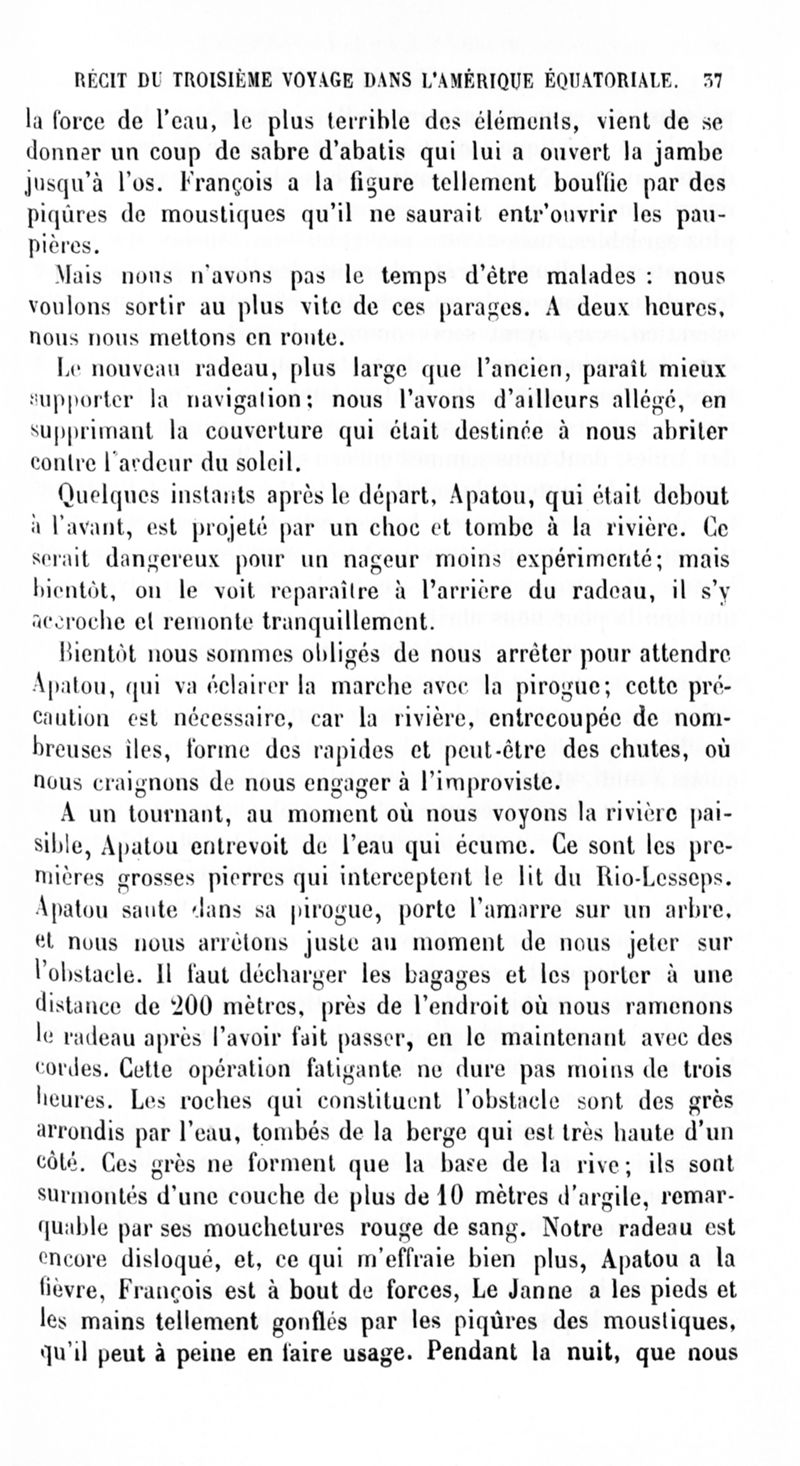 RÉCIT DU TROISIÈME VOYAGE DANS L'AMÉRIQUE ÉQUATORIALE. 37

la force de l'eau, le plus terrible des éléments, vient de se donner un coup de sabre d'abatis qui lui a ouvert la jambe jusqu'à l'os. François a la figure tellement bouffie par des piqûres de moustiques qu'il ne saurait entr'ouvrir les paupières.

Mais nous n'avons pas le temps d'être malades : nous voulons sortir au plus vite de ces parages. A deux heures, nous nous mettons en route.

Le nouveau radeau, plus large que l'ancien, paraît mieux supporter la navigation; nous l'avons d'ailleurs allégé, en supprimant la couverture qui était destinée à nous abriter contre l'ardeur du soleil.

Quelques instants après le départ, Apatou, qui était debout à l'avant, est projeté par un choc et tombe à la rivière. Ce serait dangereux pour un nageur moins expérimenté; mais bientôt, on le voit reparaître à l'arrière du radeau, il s'y accroche et remonte tranquillement.

Bientôt nous sommes obligés de nous arrêter pour attendre Apatou, qui va éclairer la marche avec la pirogue; cette précaution est nécessaire, car la rivière, entrecoupée de nombreuses îles, forme des rapides et peut-être des chutes, où nous craignons de nous engager à l'improviste.

A un tournant, au moment où nous voyons la rivière paisible, Apatou entrevoit de l'eau qui écume. Ce sont les premières grosses pierres qui interceptent le lit du Rio-Lesseps. Apatou saute dans sa pirogue, porte l'amarre sur un arbre, et nous nous arrêtons juste au moment de nous jeter sur l'obstacle. Il faut décharger les bagages et les porter à une distance de 200 mètres, près de l'endroit où nous ramenons le radeau après l'avoir fait passer, en le maintenant avec des cordes. Cette opération fatigante ne dure pas moins de trois heures. Les roches qui constituent l'obstacle sont des grès arrondis par l'eau, tombés de la berge qui est très haute d'un côté. Ces grès ne forment que la base de la rive; ils sont surmontés d'une couche de plus de 10 mètres d'argile, remarquable par ses mouchetures rouge de sang. Notre radeau est encore disloqué, et, ce qui m'effraie bien plus, Apatou a la fièvre, François est à bout de forces, Le Janne a les pieds et les mains tellement gonflés par les piqûres des moustiques, qu'il peut à peine en faire usage. Pendant la nuit, que nous